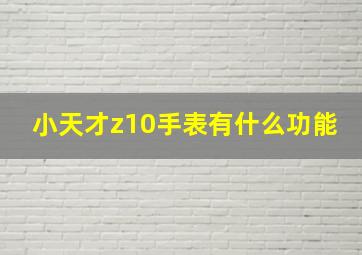 小天才z10手表有什么功能